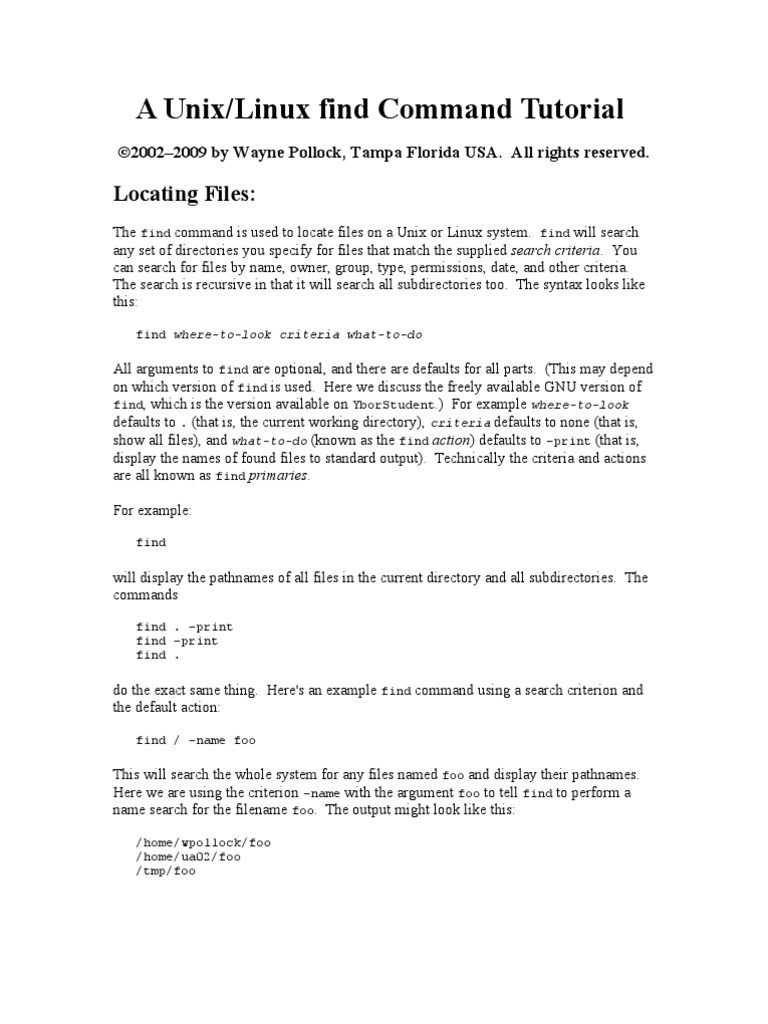 A Unix/Linux find Command Tutorial

©2002–2009 by Wayne Pollock, Tampa Florida USA. All rights reserved.

Locating Files:

The find command is used to locate files on a Unix or Linux system. find will search any set of directories you specify for files that match the supplied search criteria. You can search for files by name, owner, group, type, permissions, date, and other criteria. The search is recursive in that it will search all subdirectories too. The syntax looks like this:

find where-to-look criteria what-to-do

All arguments to find are optional, and there are defaults for all parts. (This may depend on which version of find is used. Here we discuss the freely available GNU version of find, which is the version available on YborStudent.) For example where-to-look defaults to . (that is, the current working directory), criteria defaults to none (that is, show all files), and what-to-do (known as the find action) defaults to -print (that is, display the names of found files to standard output). Technically the criteria and actions are all known as find primaries.

For example:

find

will display the pathnames of all files in the current directory and all subdirectories. The commands

find . -print
find -print
find .

do the exact same thing. Here's an example find command using a search criterion and the default action:

find / -name foo

This will search the whole system for any files named foo and display their pathnames. Here we are using the criterion -name with the argument foo to tell find to perform a name search for the filename foo. The output might look like this:

/home/wpollock/foo
/home/ua02/foo
/tmp/foo